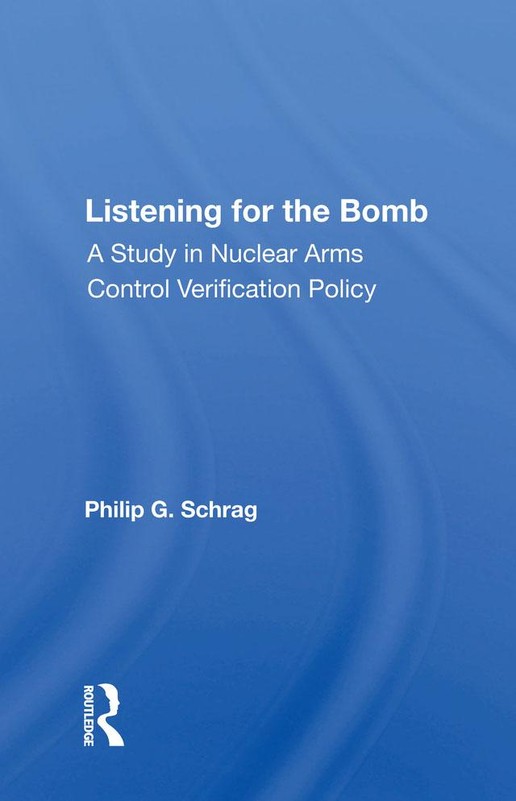 Listening for the Bomb
A Study in Nuclear Arms Control Verification Policy

Philip G. Schrag

ROUTLEDGE